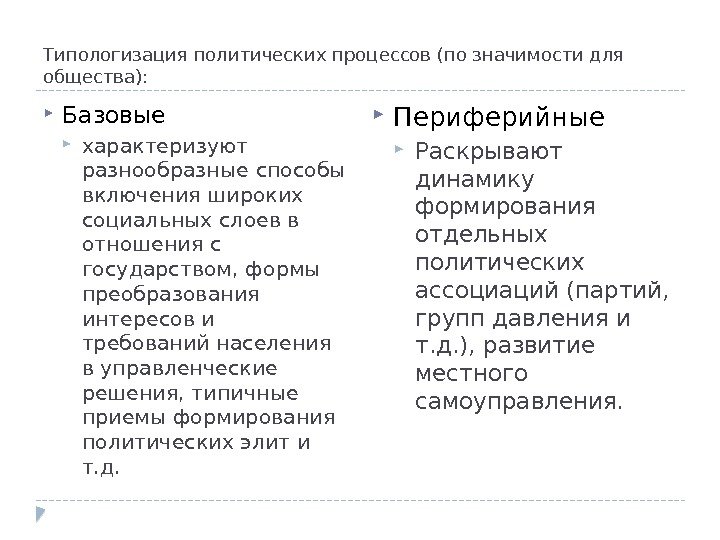 Типологизация политических процессов (по значимости для общества):

Базовые

характеризуют разнообразные способы включения широких социальных слоев в отношения с государством, формы преобразования интересов и требований населения в управленческие решения, типичные приемы формирования политических элит и т.д.

Периферийные

Раскрывают динамику формирования отдельных политических ассоциаций (партий, групп давления и т.д.), развитие местного самоуправления.